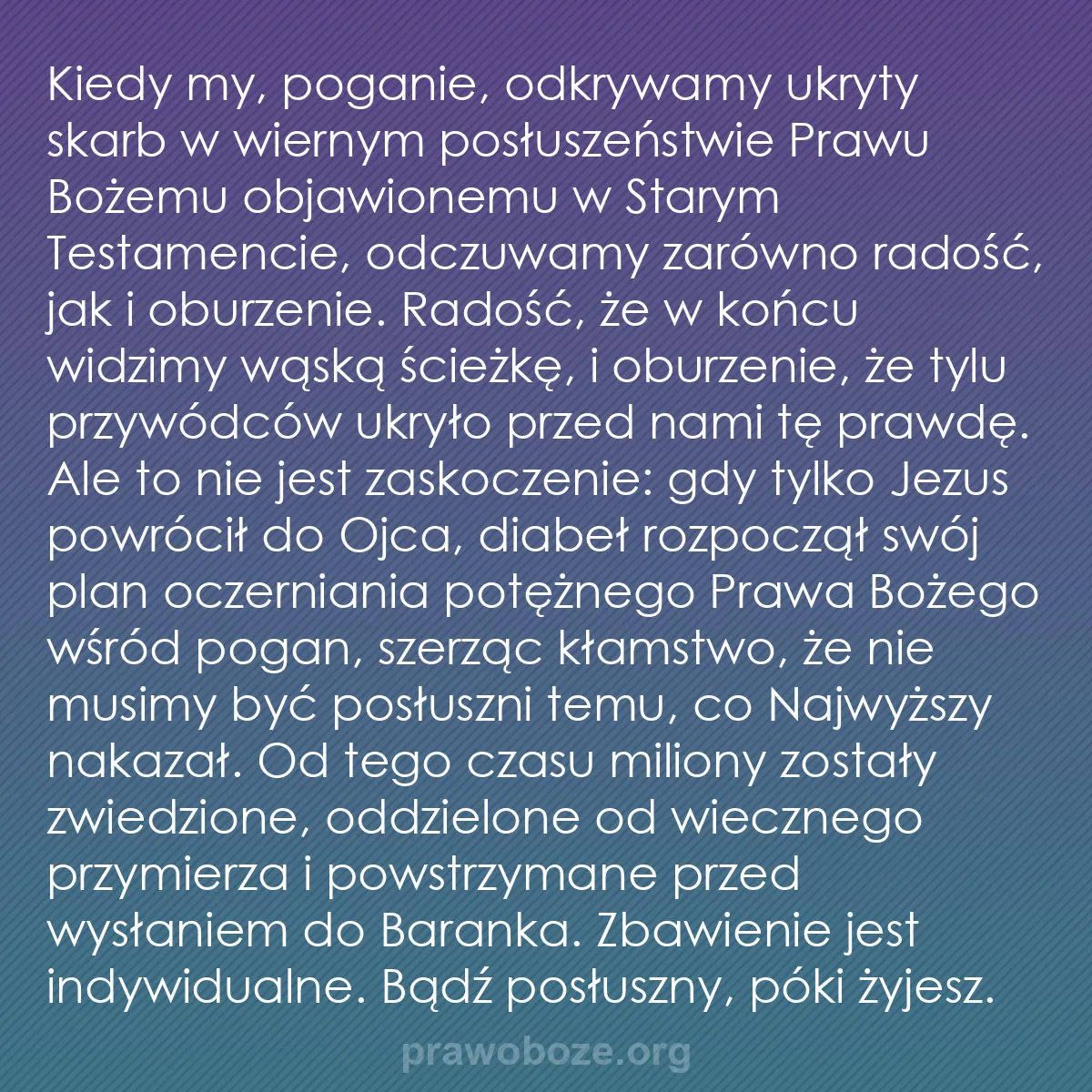 Kiedy my, poganie, odkrywamy ukryty skarb w wiernym posłuszeństwie Prawu Bożemu objawionemu w Starym Testamencie, odczuwamy zarówno radość, jak i oburzenie. Radość, że w końcu widzimy wąską ścieżkę, i oburzenie, że tylu przywódców ukryło przed nami tę prawdę. Ale to nie jest zaskoczenie: gdy tylko Jezus powrócił do Ojca, diabeł rozpoczął swój plan oczerniania potężnego Prawa Bożego wśród pogan, szerząc kłamstwo, że nie musimy być posłuszni temu, co Najwyższy nakazał. Od tego czasu miliony zostały zwiedzione, oddzielone od wiecznego przymierza i powstrzymane przed wysłaniem do Baranka. Zbawienie jest indywidualne. Bądź posłuszny, póki żyjesz.

prawoboze.org